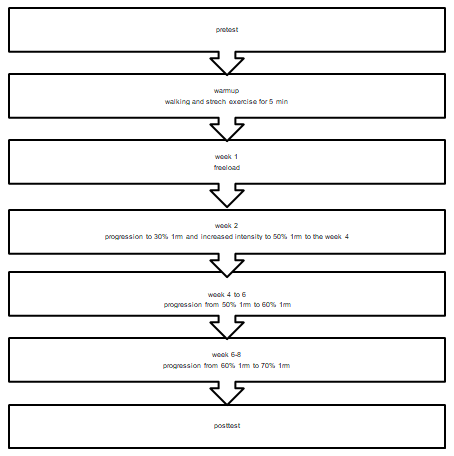 pretest

warmup
walking and strech exercise for 5 min

week 1
freeload

week 2
progression to 30% 1rm and increased intensity to 50% 1rm to the week 4

week 4 to 6
progression from 50% 1rm to 60% 1rm

week 6-8
progression from 60% 1rm to 70% 1rm

posttest